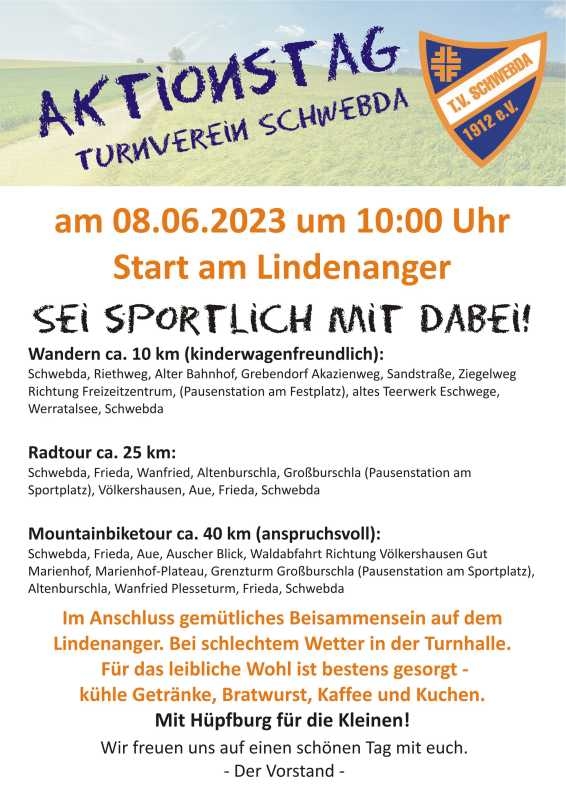 AKTIONSTAG
TURNVEREIN SCHWEBDA

T.V. SCHWEBDA
1912 e.V.

am 08.06.2023 um 10:00 Uhr
Start am Lindenanger

SEI SPORTLICH MIT DABEI!

Wandern ca. 10 km (kinderwagenfreundlich):
Schwebda, Riethweg, Alter Bahnhof, Grebendorf Akazienweg, Sandstraße, Ziegelweg Richtung Freizeitzentrum, (Pausenstation am Festplatz), altes Teerwerk Eschwege, Werratalsee, Schwebda

Radtour ca. 25 km:
Schwebda, Frieda, Wanfried, Altenburschla, Großburschla (Pausenstation am Sportplatz), Völkershausen, Aue, Frieda, Schwebda

Mountainbiketour ca. 40 km (anspruchsvoll):
Schwebda, Frieda, Aue, Auscher Blick, Waldabfahrt Richtung Völkershausen Gut Marienhof, Marienhof-Plateau, Grenzturm Großburschla (Pausenstation am Sportplatz), Altenburschla, Wanfried Plesseturm, Frieda, Schwebda

Im Anschluss gemütliches Beisammensein auf dem Lindenanger. Bei schlechtem Wetter in der Turnhalle. Für das leibliche Wohl ist bestens gesorgt - kühle Getränke, Bratwurst, Kaffee und Kuchen.
Mit Hüpfburg für die Kleinen!
Wir freuen uns auf einen schönen Tag mit euch.
- Der Vorstand -